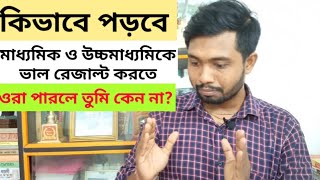 কিভাবে পড়বে

মাধ্যমিক ও উচ্চমাধ্যমিকে ভাল রেজাল্ট করতে

ওরা পারলে তুমি কেন না?